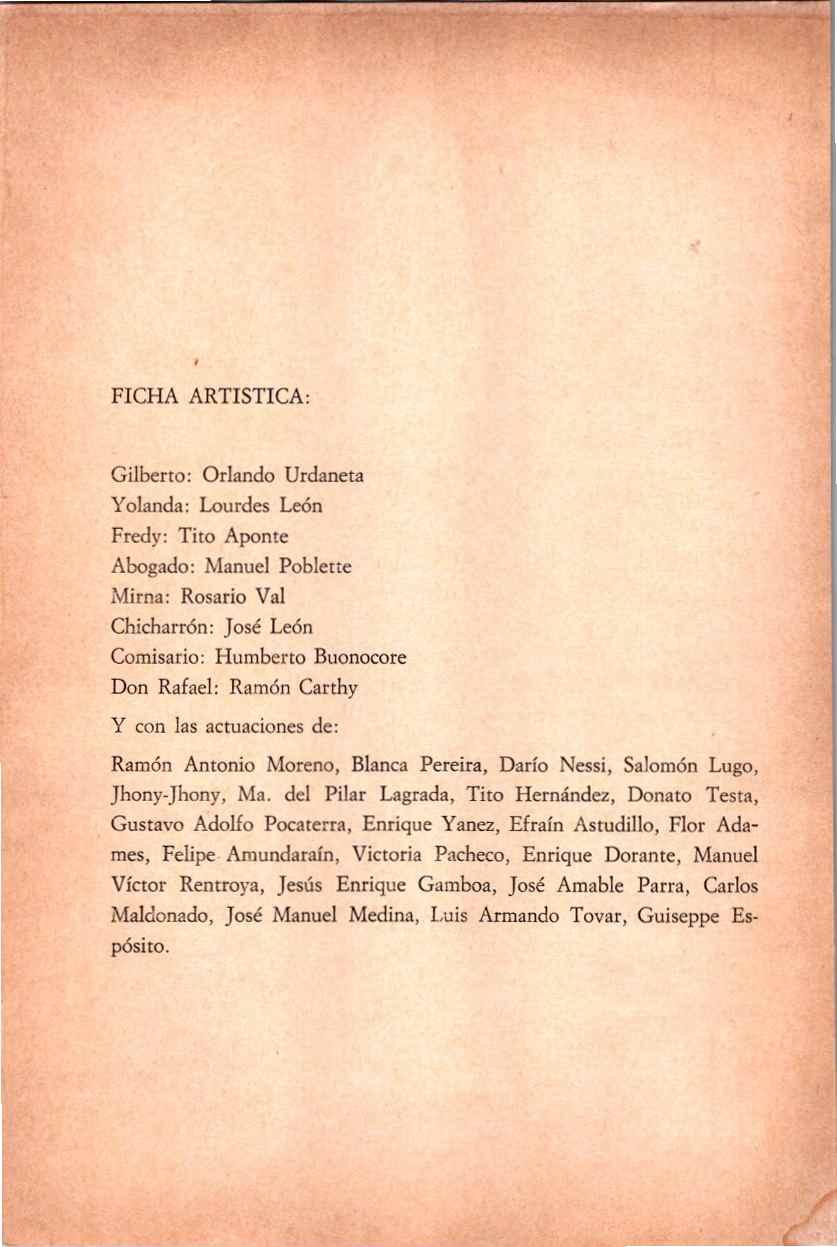 FICHA ARTISTICA:

Gilberto: Orlando Urdaneta
Yolanda: Lourdes León
Fredy: Tito Aponte
Abogado: Manuel Poblette
Mirna: Rosario Val
Chicharrón: José León
Comisario: Humberto Buonocore
Don Rafael: Ramón Carthy

Y con las actuaciones de:

Ramón Antonio Moreno, Blanca Pereira, Darío Nessi, Salomón Lugo, Jhony-Jhony, Ma. del Pilar Lagrada, Tito Hernández, Donato Testa, Gustavo Adolfo Pocaterra, Enrique Yanez, Efraín Astudillo, Flor Adames, Felipe Amundaraín, Victoria Pacheco, Enrique Dorante, Manuel Víctor Rentroya, Jesús Enrique Gamboa, José Amable Parra, Carlos Maldonado, José Manuel Medina, Luis Armando Tovar, Guiseppe Espósito.